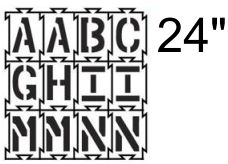 A A B C 24"
G H I I
M M N N